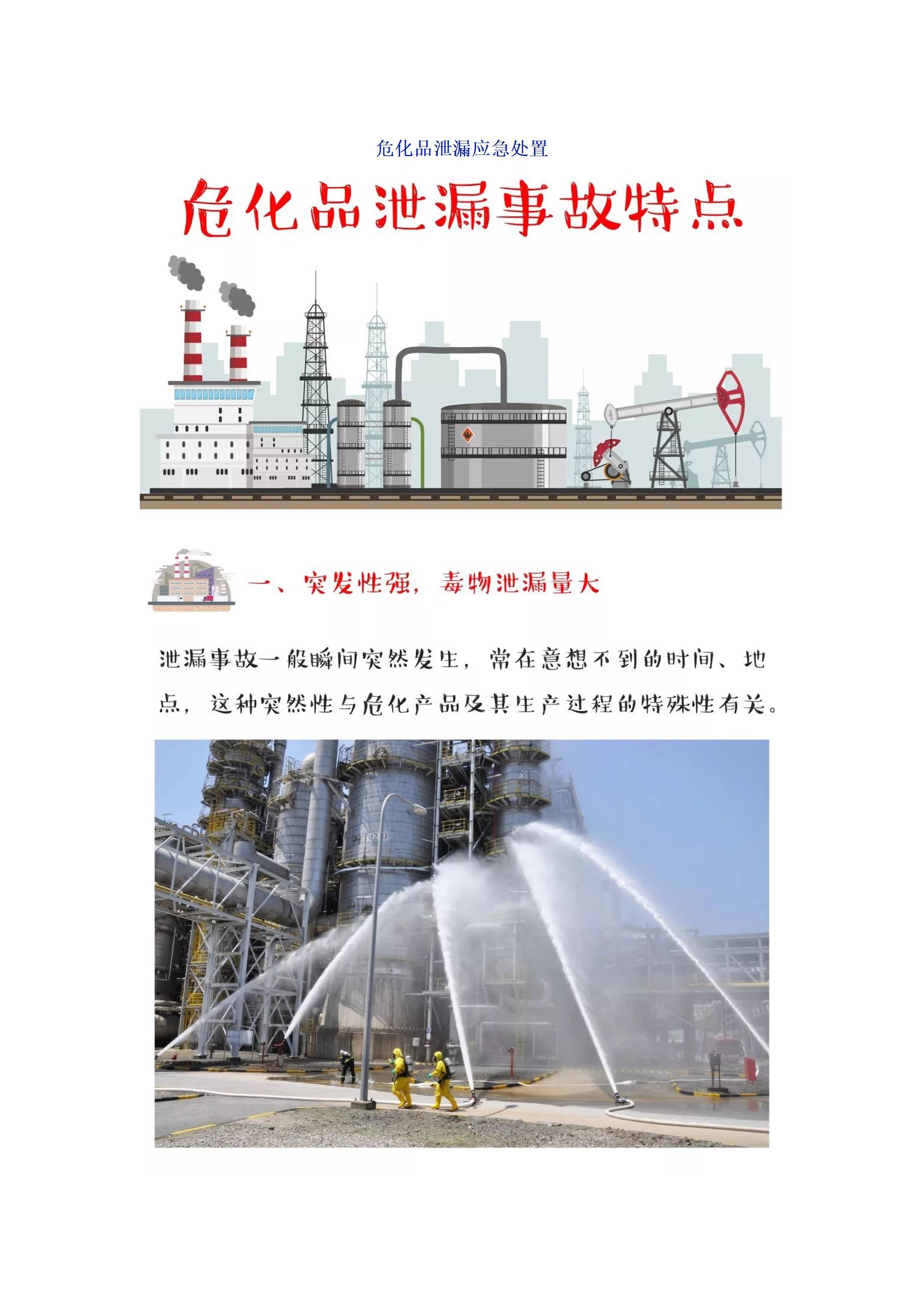 危化品泄漏应急处置

危化品泄漏事故特点

一、突发性强，毒物泄漏量大

泄漏事故一般瞬间突然发生，常在意想不到的时间、地点，这种突然性与危化产品及其生产过程的特殊性有关。